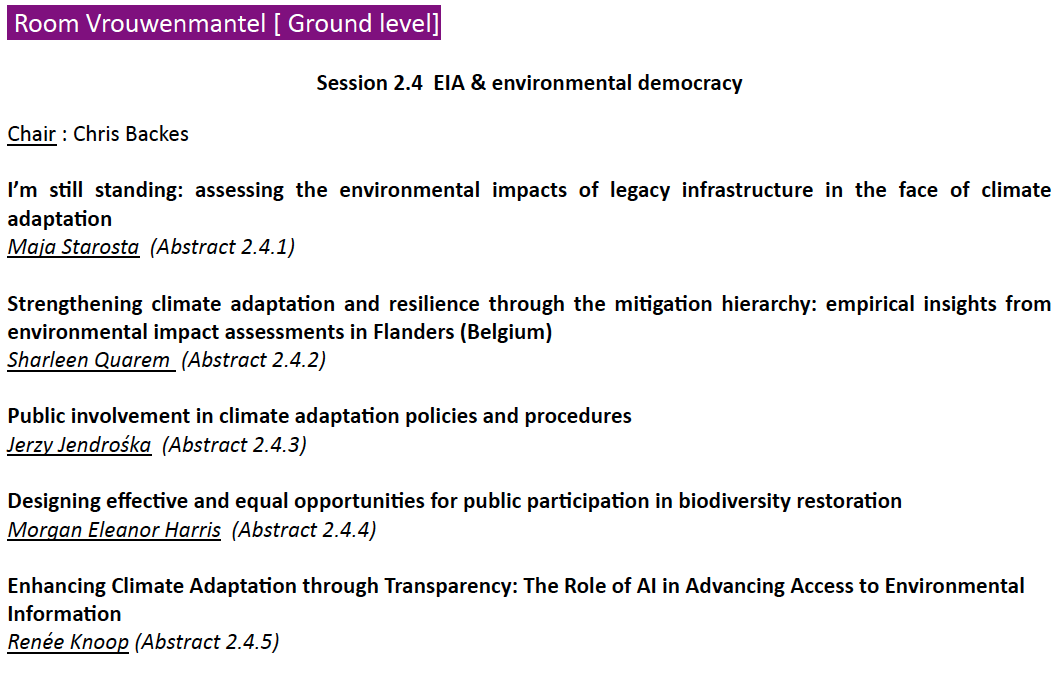 Room Vrouwenmantel [ Ground level]

Session 2.4 EIA & environmental democracy

Chair : Chris Backes

I'm still standing: assessing the environmental impacts of legacy infrastructure in the face of climate adaptation
Maja Starosta (Abstract 2.4.1)

Strengthening climate adaptation and resilience through the mitigation hierarchy: empirical insights from environmental impact assessments in Flanders (Belgium)
Sharleen Quarem (Abstract 2.4.2)

Public involvement in climate adaptation policies and procedures
Jerzy Jendrośka (Abstract 2.4.3)

Designing effective and equal opportunities for public participation in biodiversity restoration
Morgan Eleanor Harris (Abstract 2.4.4)

Enhancing Climate Adaptation through Transparency: The Role of AI in Advancing Access to Environmental Information
Renée Knoop (Abstract 2.4.5)